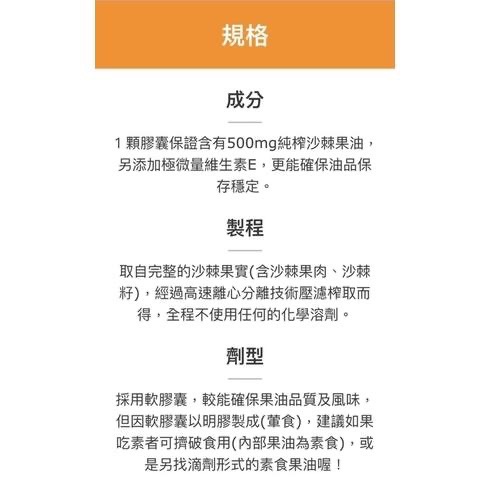 規格

成分

1 顆膠囊保證含有500mg純榨沙棘果油，另添加極微量維生素E，更能確保油品保存穩定。

製程

取自完整的沙棘果實(含沙棘果肉、沙棘籽)，經過高速離心分離技術壓濾榨取而得，全程不使用任何的化學溶劑。

劑型

採用軟膠囊，較能確保果油品質及風味，但因軟膠囊以明膠製成(葷食)，建議如果吃素者可擠破食用(內部果油為素食)，或是另找滴劑形式的素食果油喔！